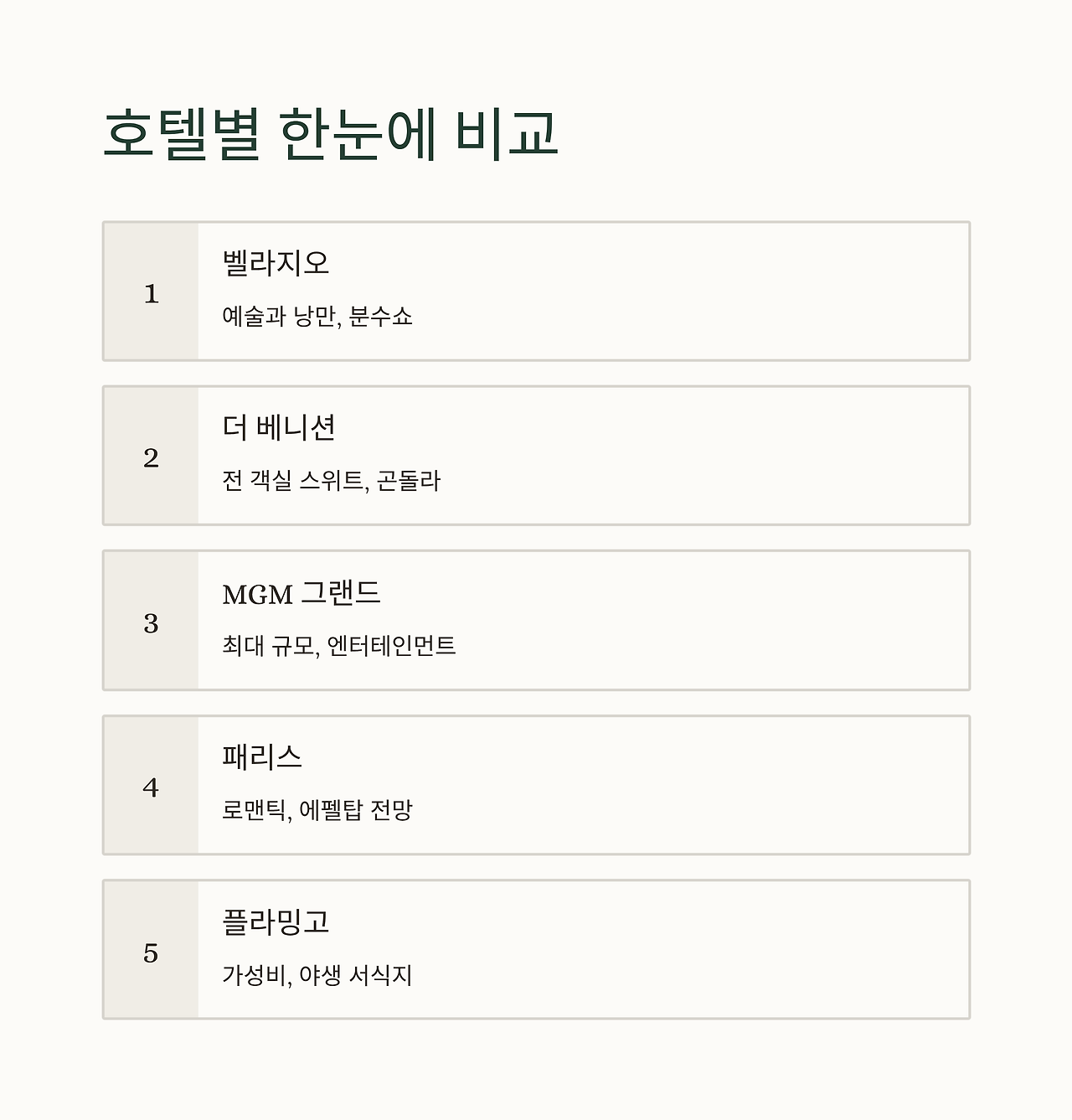 호텔별 한눈에 비교

1

벨라지오

예술과 낭만, 분수쇼

2

더 베니션

전 객실 스위트, 곤돌라

3

MGM 그랜드

최대 규모, 엔터테인먼트

4

패리스

로맨틱, 에펠탑 전망

5

플라밍고

가성비, 야생 서식지